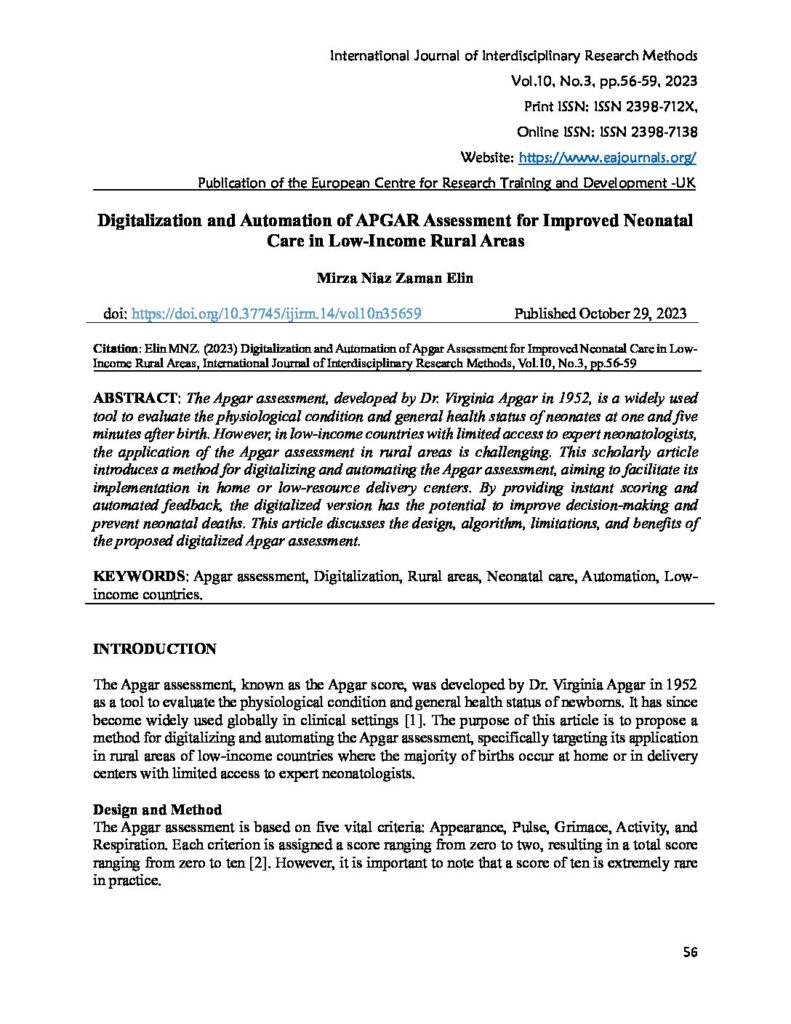 International Journal of Interdisciplinary Research Methods
Vol.10, No.3, pp.56-59, 2023
Print ISSN: ISSN 2398-712X,
Online ISSN: ISSN 2398-7138
Website: https://www.eajournals.org/
Publication of the European Centre for Research Training and Development -UK

Digitalization and Automation of APGAR Assessment for Improved Neonatal Care in Low-Income Rural Areas

Mirza Niaz Zaman Elin

doi: https://doi.org/10.37745/ijirm.14/vol10n35659 Published October 29, 2023

Citation: Elin MNZ. (2023) Digitalization and Automation of Apgar Assessment for Improved Neonatal Care in Low-Income Rural Areas, International Journal of Interdisciplinary Research Methods, Vol.10, No.3, pp.56-59

ABSTRACT: The Apgar assessment, developed by Dr. Virginia Apgar in 1952, is a widely used tool to evaluate the physiological condition and general health status of neonates at one and five minutes after birth. However, in low-income countries with limited access to expert neonatologists, the application of the Apgar assessment in rural areas is challenging. This scholarly article introduces a method for digitalizing and automating the Apgar assessment, aiming to facilitate its implementation in home or low-resource delivery centers. By providing instant scoring and automated feedback, the digitalized version has the potential to improve decision-making and prevent neonatal deaths. This article discusses the design, algorithm, limitations, and benefits of the proposed digitalized Apgar assessment.

KEYWORDS: Apgar assessment, Digitalization, Rural areas, Neonatal care, Automation, Low-income countries.

INTRODUCTION

The Apgar assessment, known as the Apgar score, was developed by Dr. Virginia Apgar in 1952 as a tool to evaluate the physiological condition and general health status of newborns. It has since become widely used globally in clinical settings [1]. The purpose of this article is to propose a method for digitalizing and automating the Apgar assessment, specifically targeting its application in rural areas of low-income countries where the majority of births occur at home or in delivery centers with limited access to expert neonatologists.

Design and Method
The Apgar assessment is based on five vital criteria: Appearance, Pulse, Grimace, Activity, and Respiration. Each criterion is assigned a score ranging from zero to two, resulting in a total score ranging from zero to ten [2]. However, it is important to note that a score of ten is extremely rare in practice.

56